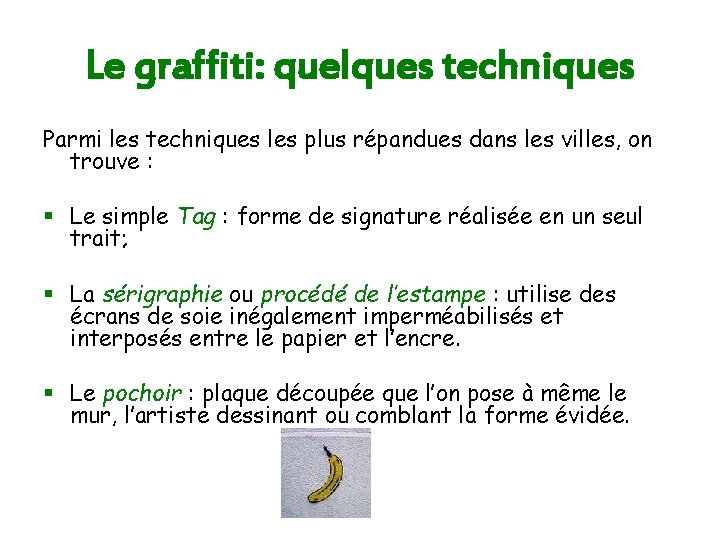 Le graffiti: quelques techniques

Parmi les techniques les plus répandues dans les villes, on trouve :

▪ Le simple Tag : forme de signature réalisée en un seul trait;

▪ La sérigraphie ou procédé de l'estampe : utilise des écrans de soie inégalement imperméabilisés et interposés entre le papier et l'encre.

▪ Le pochoir : plaque découpée que l'on pose à même le mur, l'artiste dessinant ou comblant la forme évidée.